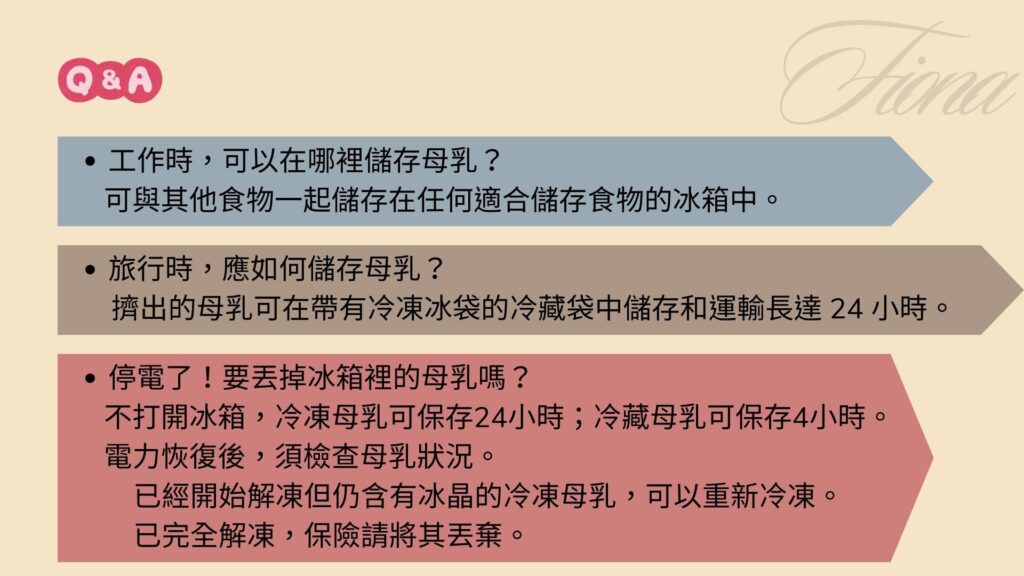 Q & A

Fiona

• 工作時，可以在哪裡儲存母乳？
可與其他食物一起儲存在任何適合儲存食物的冰箱中。

• 旅行時，應如何儲存母乳？
擠出的母乳可在帶有冷凍冰袋的冷藏袋中儲存和運輸長達 24 小時。

• 停電了！要丟掉冰箱裡的母乳嗎？
不打開冰箱，冷凍母乳可保存24小時；冷藏母乳可保存4小時。
電力恢復後，須檢查母乳狀況。
已經開始解凍但仍含有冰晶的冷凍母乳，可以重新冷凍。
已完全解凍，保險請將其丟棄。